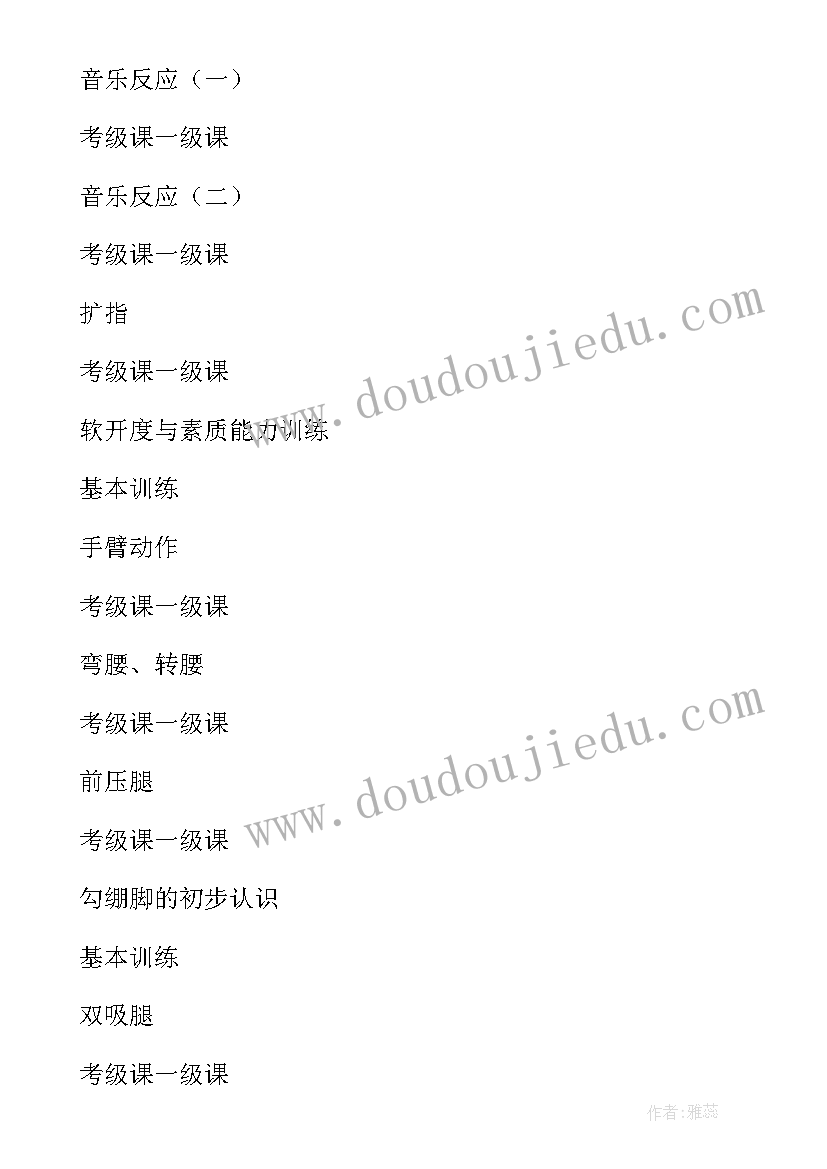 音乐反应（一）

考级课一级课

音乐反应（二）

考级课一级课

扩指

考级课一级课

软开度与素质能力训练

基本训练

手臂动作

考级课一级课

弯腰、转腰

考级课一级课

前压腿

考级课一级课

勾绷脚的初步认识

基本训练

双吸腿

考级课一级课

www.doudoujiedu.com

www.doudoujiedu.com

作者：雅蕊